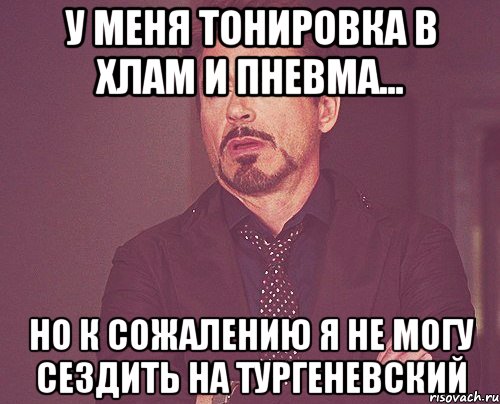 У МЕНЯ ТОНИРОВКА В ХЛАМ И ПНЕВМА...

НО К СОЖАЛЕНИЮ Я НЕ МОГУ СЕЗДИТЬ НА ТУРГЕНЕВСКИЙ

risovach.ru